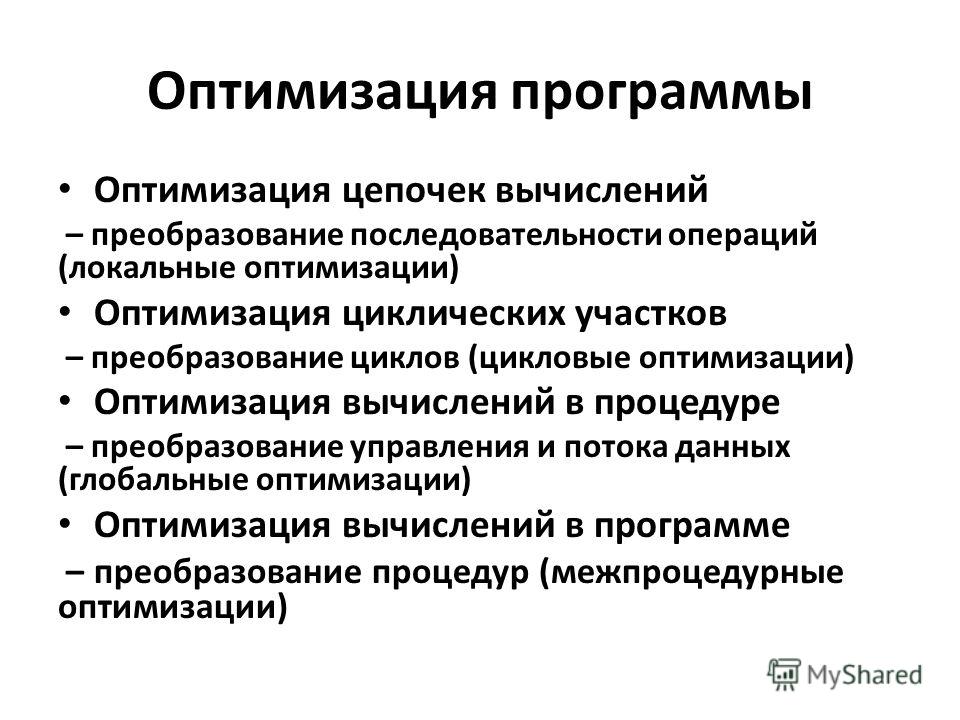 Оптимизация программы

• Оптимизация цепочек вычислений

– преобразование последовательности операций (локальные оптимизации)

• Оптимизация циклических участков

– преобразование циклов (цикловые оптимизации)

• Оптимизация вычислений в процедуре

– преобразование управления и потока данных (глобальные оптимизации)

• Оптимизация вычислений в программе

– преобразование процедур (межпроцедурные оптимизации)

MyShared